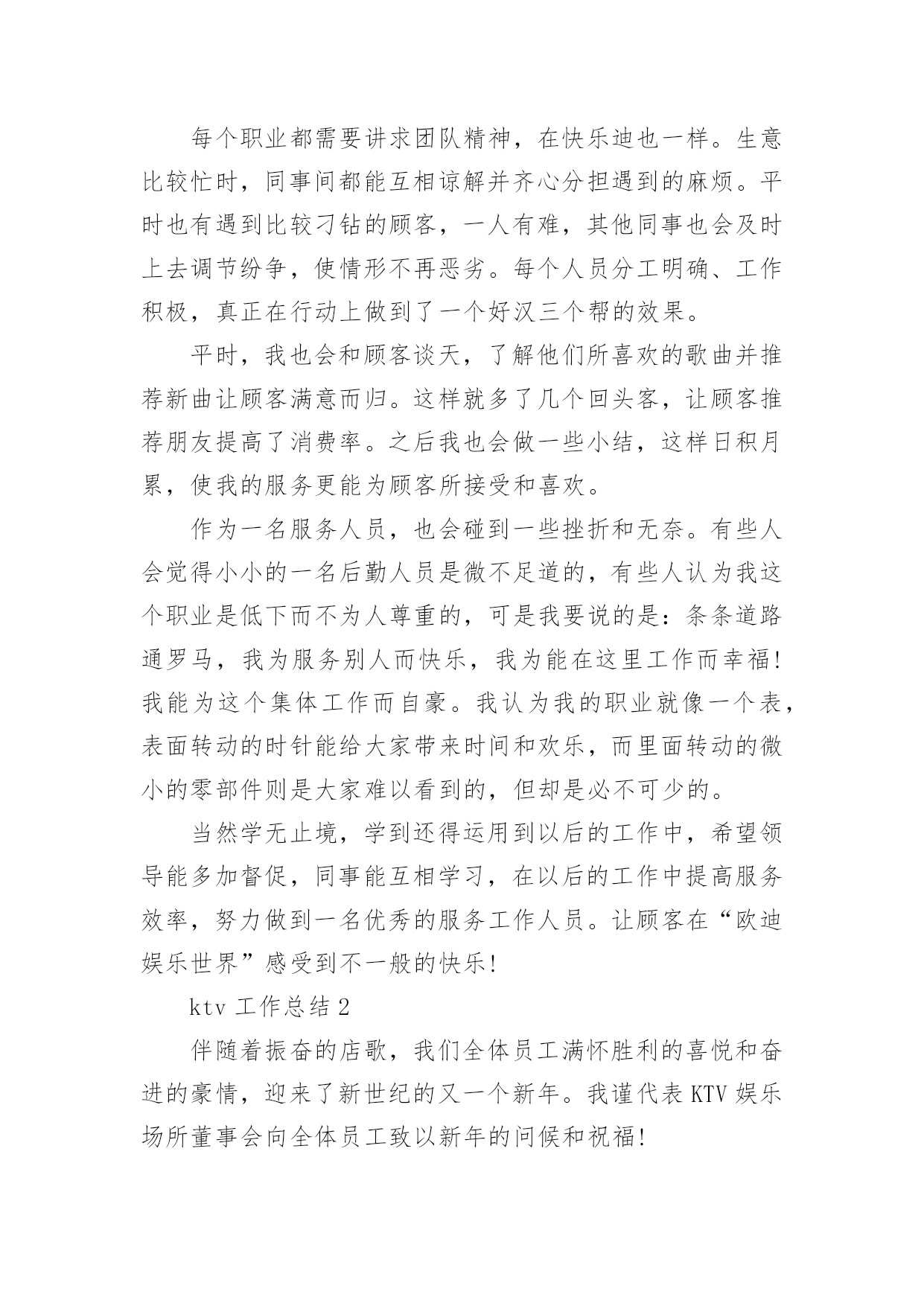 每个职业都需要讲求团队精神，在快乐迪也一样。生意比较忙时，同事间都能互相谅解并齐心分担遇到的麻烦。平时也有遇到比较刁钻的顾客，一人有难，其他同事也会及时上去调节纷争，使情形不再恶劣。每个人员分工明确、工作积极，真正在行动上做到了一个好汉三个帮的效果。

平时，我也会和顾客谈天，了解他们所喜欢的歌曲并推荐新曲让顾客满意而归。这样就多了几个回头客，让顾客推荐朋友提高了消费率。之后我也会做一些小结，这样日积月累，使我的服务更能为顾客所接受和喜欢。

作为一名服务人员，也会碰到一些挫折和无奈。有些人会觉得小小的一名后勤人员是微不足道的，有些人认为我这个职业是低下而不为人尊重的，可是我要说的是：条条道路通罗马，我为服务别人而快乐，我为能在这里工作而幸福！我能为这个集体工作而自豪。我认为我的职业就像一个表，表面转动的时针能给大家带来时间和欢乐，而里面转动的微小的零部件则是大家难以看到的，但却是必不可少的。

当然学无止境，学到还得运用到以后的工作中，希望领导能多加督促，同事能互相学习，在以后的工作中提高服务效率，努力做到一名优秀的服务工作人员。让顾客在“欧迪娱乐世界”感受到不一般的快乐！

ktv 工作总结 2

伴随着振奋的店歌，我们全体员工满怀胜利的喜悦和奋进的豪情，迎来了新世纪的又一个新年。我谨代表 KTV 娱乐场所董事会向全体员工致以新年的问候和祝福！